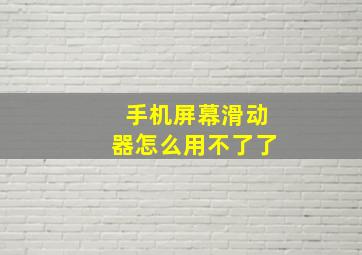 手机屏幕滑动器怎么用不了了